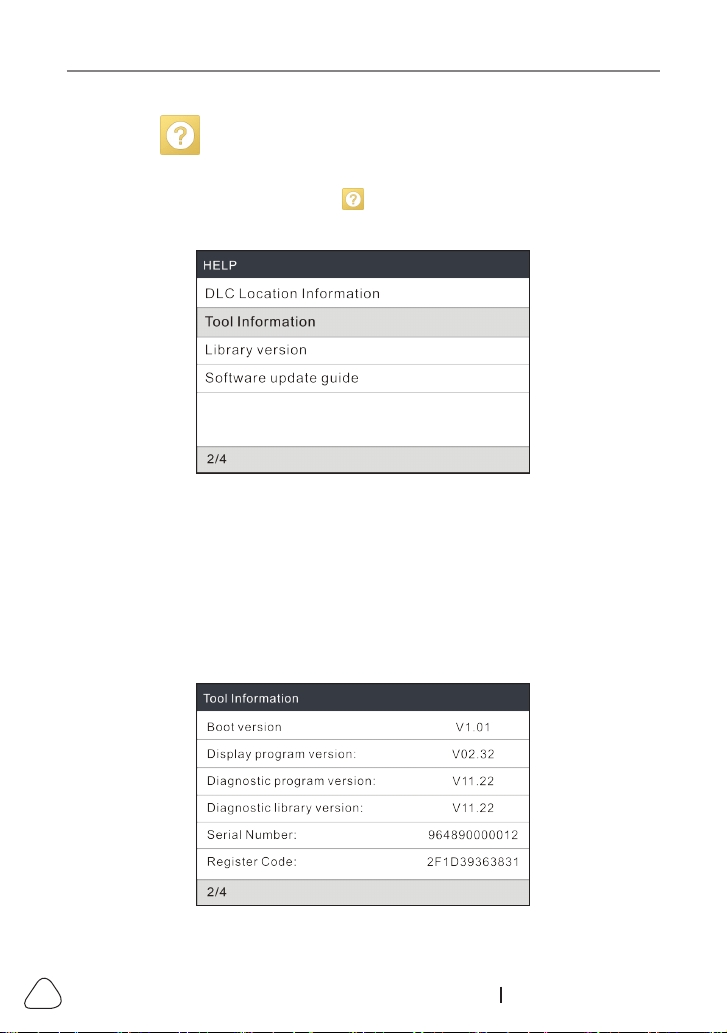 HELP

DLC Location Information

Tool Information

Library version

Software update guide

2/4

Tool Information

Boot version V1.01

Display program version: V02.32

Diagnostic program version: V11.22

Diagnostic library version: V11.22

Serial Number: 964890000012

Register Code: 2F1D39363831

2/4